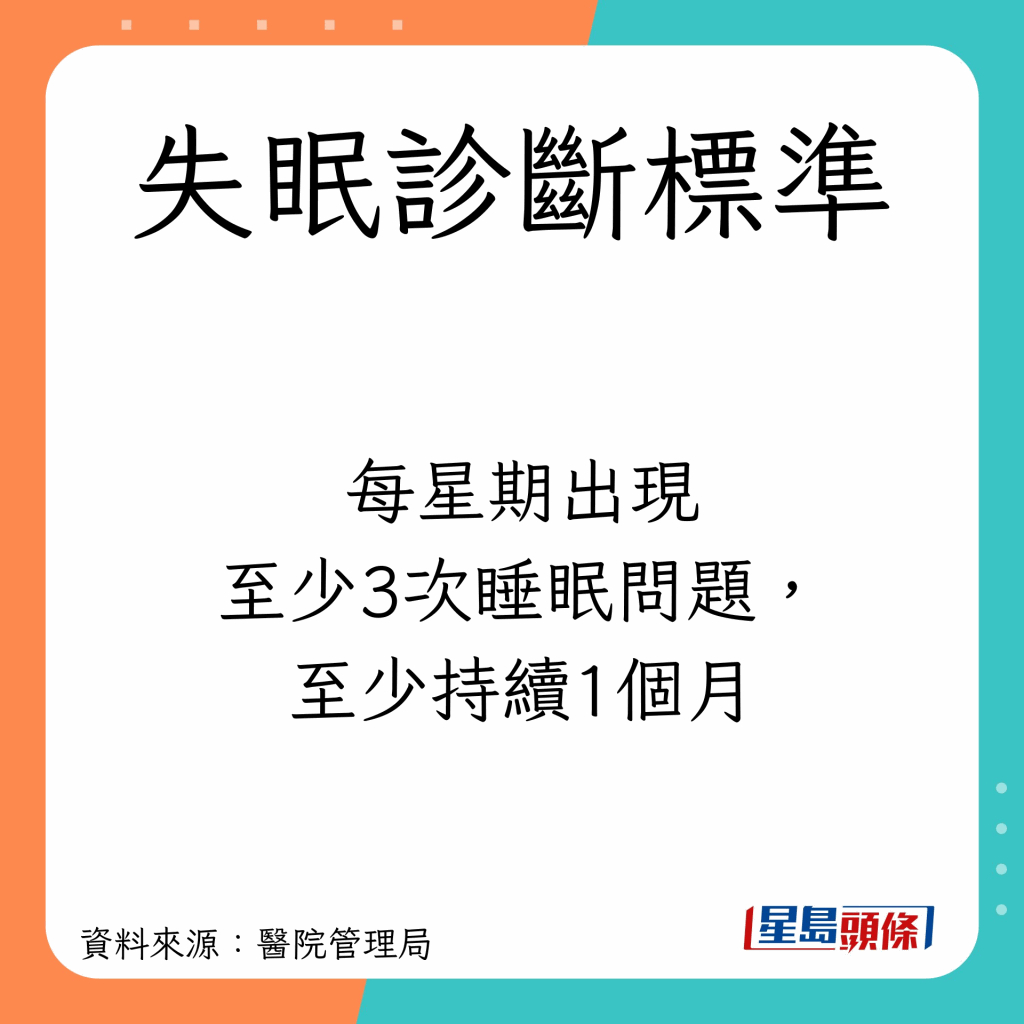 失眠診斷標準

每星期出現
至少3次睡眠問題，
至少持續1個月

資料來源：醫院管理局

星島頭條